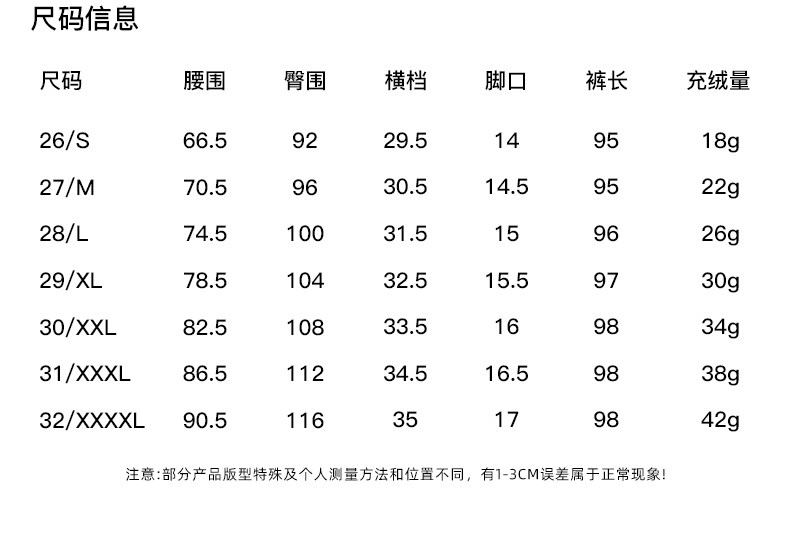 尺码信息

| 尺码 | 腰围 | 臀围 | 横档 | 脚口 | 裤长 | 充绒量 |
|---|---|---|---|---|---|---|
| 26/S | 66.5 | 92 | 29.5 | 14 | 95 | 18g |
| 27/M | 70.5 | 96 | 30.5 | 14.5 | 95 | 22g |
| 28/L | 74.5 | 100 | 31.5 | 15 | 96 | 26g |
| 29/XL | 78.5 | 104 | 32.5 | 15.5 | 97 | 30g |
| 30/XXL | 82.5 | 108 | 33.5 | 16 | 98 | 34g |
| 31/XXXL | 86.5 | 112 | 34.5 | 16.5 | 98 | 38g |
| 32/XXXXL | 90.5 | 116 | 35 | 17 | 98 | 42g |

注意:部分产品版型特殊及个人测量方法和位置不同，有1-3CM误差属于正常现象!